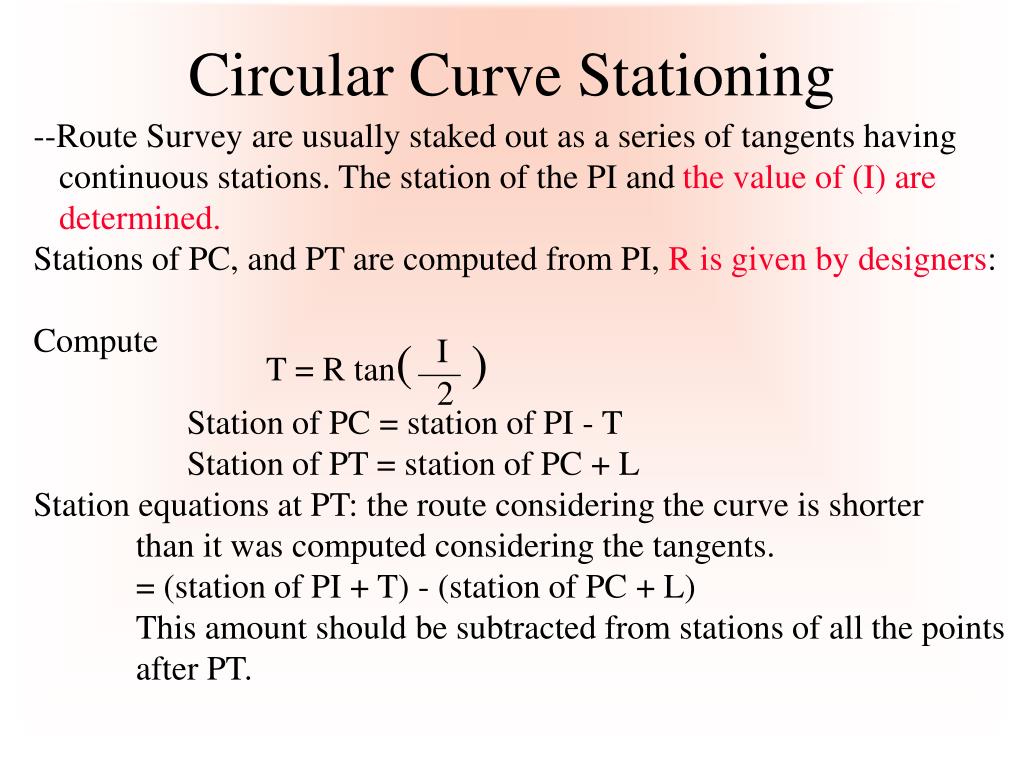 Circular Curve Stationing

--Route Survey are usually staked out as a series of tangents having continuous stations. The station of the PI and the value of (I) are determined.

Stations of PC, and PT are computed from PI, R is given by designers:

Compute

$T = R \tan\left(\frac{I}{2}\right)$

Station of PC = station of PI - T

Station of PT = station of PC + L

Station equations at PT: the route considering the curve is shorter than it was computed considering the tangents.

= (station of PI + T) - (station of PC + L)

This amount should be subtracted from stations of all the points after PT.